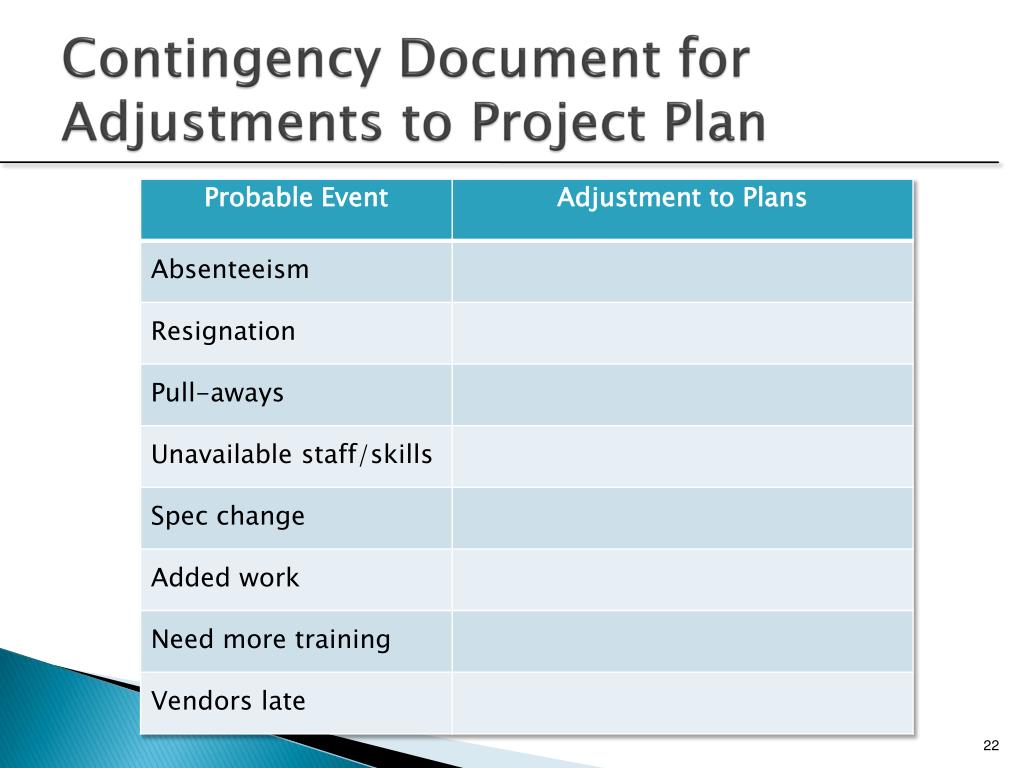 Contingency Document for Adjustments to Project Plan

| Probable Event | Adjustment to Plans |
|---|---|
| Absenteeism | |
| Resignation | |
| Pull-aways | |
| Unavailable staff/skills | |
| Spec change | |
| Added work | |
| Need more training | |
| Vendors late | |

22